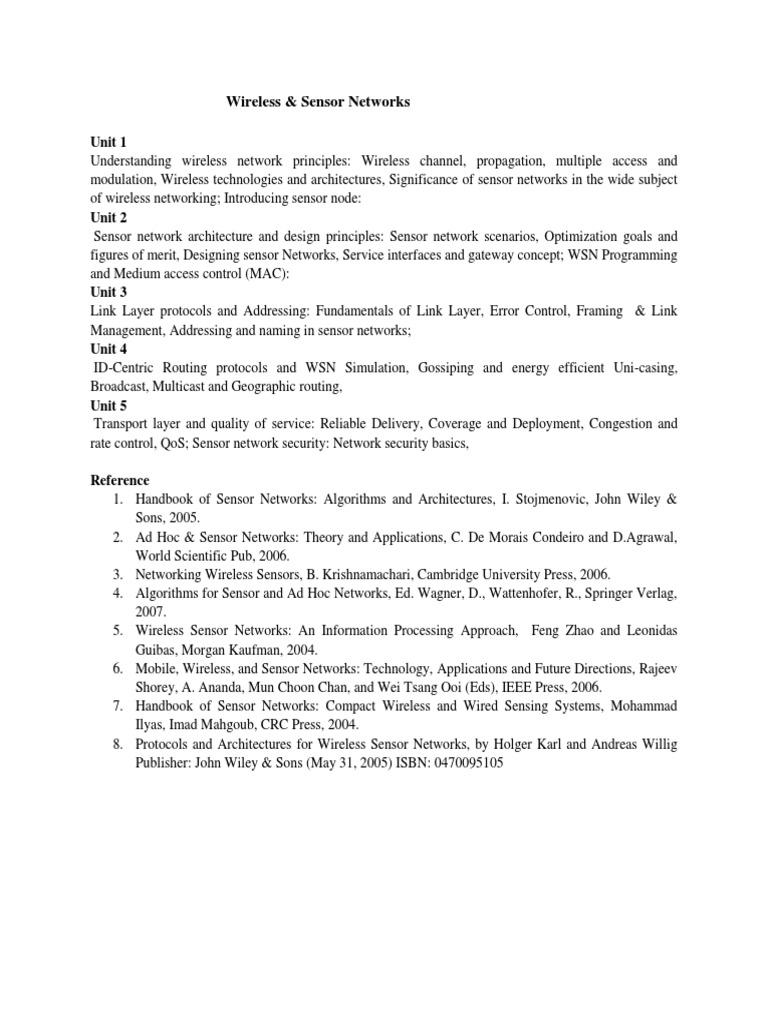 Wireless & Sensor Networks

Unit 1
Understanding wireless network principles: Wireless channel, propagation, multiple access and modulation, Wireless technologies and architectures, Significance of sensor networks in the wide subject of wireless networking; Introducing sensor node:

Unit 2
Sensor network architecture and design principles: Sensor network scenarios, Optimization goals and figures of merit, Designing sensor Networks, Service interfaces and gateway concept; WSN Programming and Medium access control (MAC):

Unit 3
Link Layer protocols and Addressing: Fundamentals of Link Layer, Error Control, Framing & Link Management, Addressing and naming in sensor networks;

Unit 4
ID-Centric Routing protocols and WSN Simulation, Gossiping and energy efficient Uni-casing, Broadcast, Multicast and Geographic routing,

Unit 5
Transport layer and quality of service: Reliable Delivery, Coverage and Deployment, Congestion and rate control, QoS; Sensor network security: Network security basics,

Reference
1. Handbook of Sensor Networks: Algorithms and Architectures, I. Stojmenovic, John Wiley & Sons, 2005.
2. Ad Hoc & Sensor Networks: Theory and Applications, C. De Morais Condeiro and D.Agrawal, World Scientific Pub, 2006.
3. Networking Wireless Sensors, B. Krishnamachari, Cambridge University Press, 2006.
4. Algorithms for Sensor and Ad Hoc Networks, Ed. Wagner, D., Wattenhofer, R., Springer Verlag, 2007.
5. Wireless Sensor Networks: An Information Processing Approach, Feng Zhao and Leonidas Guibas, Morgan Kaufman, 2004.
6. Mobile, Wireless, and Sensor Networks: Technology, Applications and Future Directions, Rajeev Shorey, A. Ananda, Mun Choon Chan, and Wei Tsang Ooi (Eds), IEEE Press, 2006.
7. Handbook of Sensor Networks: Compact Wireless and Wired Sensing Systems, Mohammad Ilyas, Imad Mahgoub, CRC Press, 2004.
8. Protocols and Architectures for Wireless Sensor Networks, by Holger Karl and Andreas Willig Publisher: John Wiley & Sons (May 31, 2005) ISBN: 0470095105